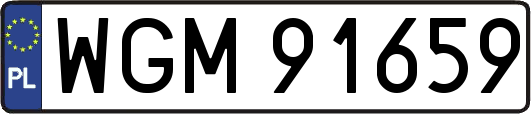 PL
WGM 91659